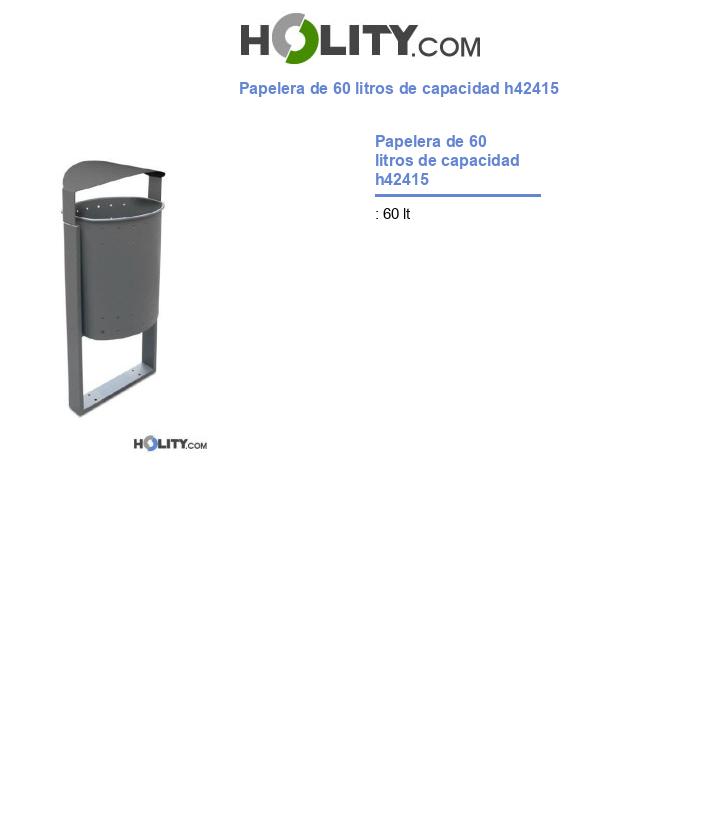 HOLITY.COM

Papelera de 60 litros de capacidad h42415

Papelera de 60 litros de capacidad h42415

: 60 lt

HOLITY.COM